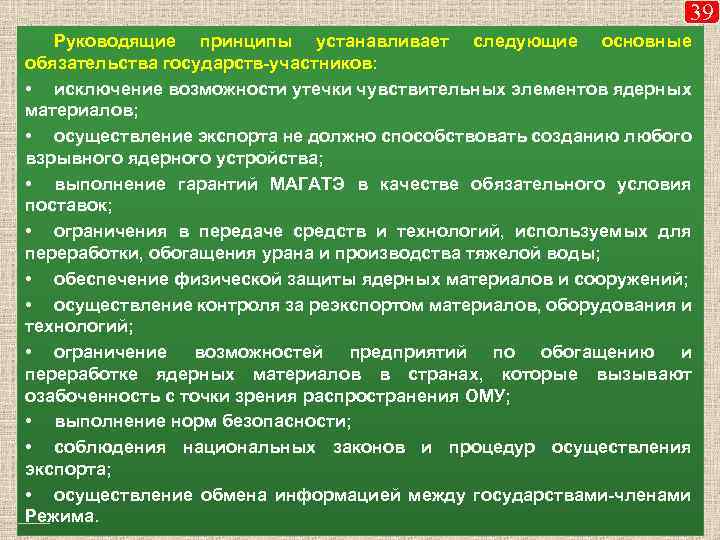 39

Руководящие принципы устанавливает следующие основные обязательства государств-участников:

• исключение возможности утечки чувствительных элементов ядерных материалов;

• осуществление экспорта не должно способствовать созданию любого взрывного ядерного устройства;

• выполнение гарантий МАГАТЭ в качестве обязательного условия поставок;

• ограничения в передаче средств и технологий, используемых для переработки, обогащения урана и производства тяжелой воды;

• обеспечение физической защиты ядерных материалов и сооружений;

• осуществление контроля за реэкспортом материалов, оборудования и технологий;

• ограничение возможностей предприятий по обогащению и переработке ядерных материалов в странах, которые вызывают озабоченность с точки зрения распространения ОМУ;

• выполнение норм безопасности;

• соблюдения национальных законов и процедур осуществления экспорта;

• осуществление обмена информацией между государствами-членами Режима.